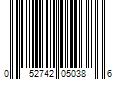 0 52742 05038 6